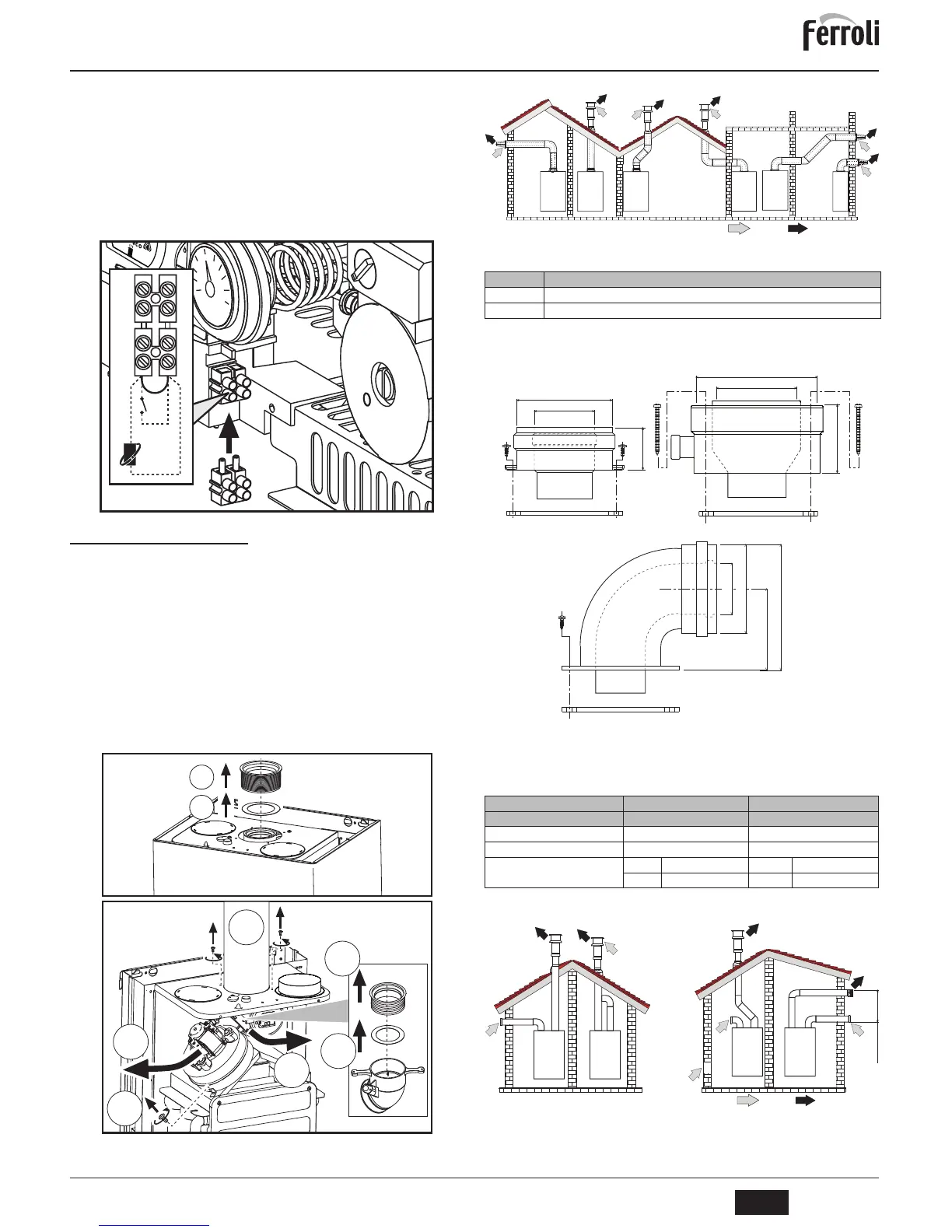 ferroli